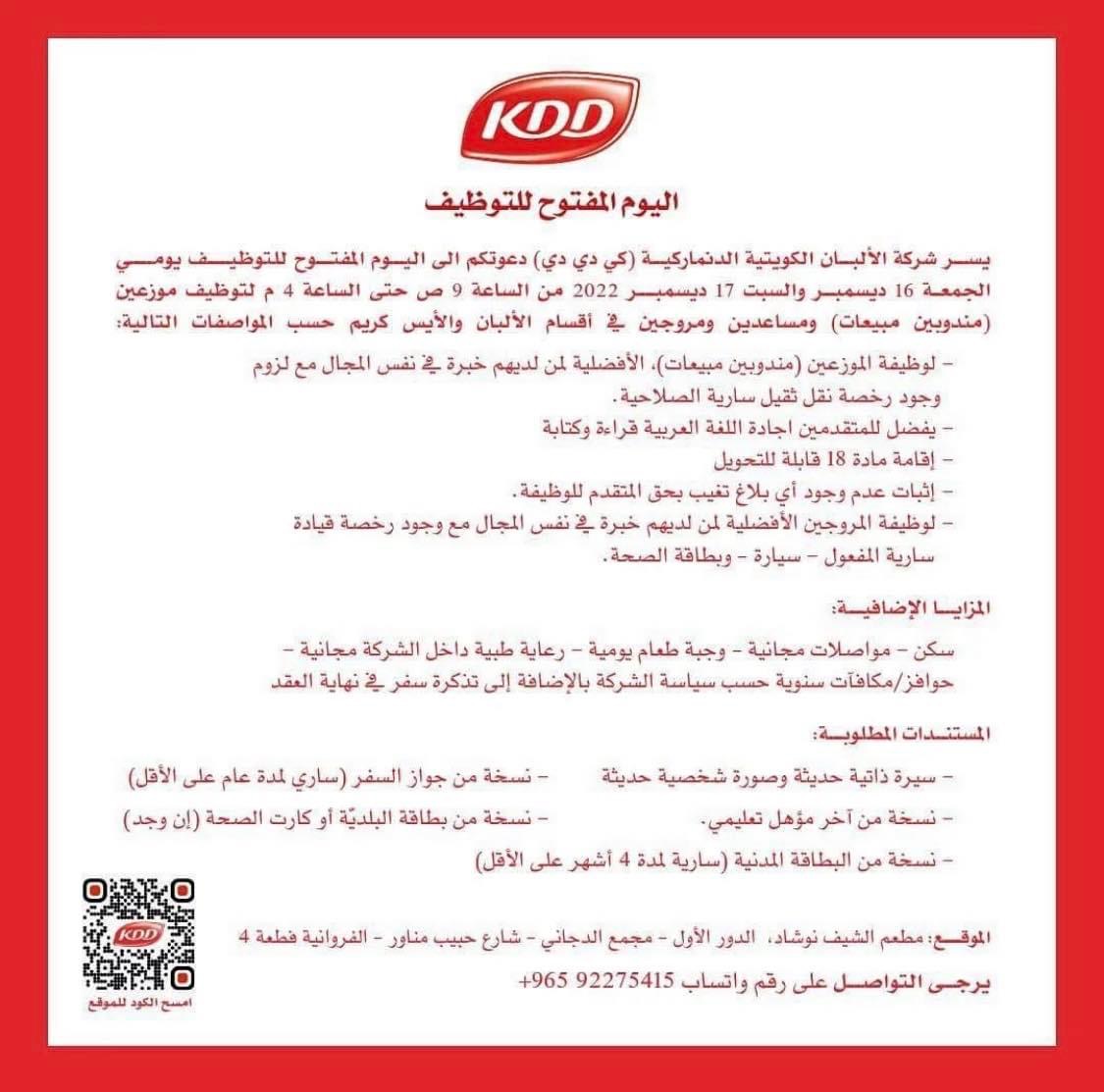 KDD

اليوم المفتوح للتوظيف

يسر شركة الألبان الكويتية الدنماركية (كي دي دي) دعوتكم الى اليوم المفتوح للتوظيف يومي الجمعة 16 ديسمبر والسبت 17 ديسمبر 2022 من الساعة 9 ص حتى الساعة 4 م لتوظيف موزعين (مندوبين مبيعات) ومساعدين ومروجين في أقسام الألبان والأيس كريم حسب المواصفات التالية:

- لوظيفة الموزعين (مندوبين مبيعات)، الأفضلية لمن لديهم خبرة في نفس المجال مع لزوم وجود رخصة نقل ثقيل سارية الصلاحية.
- يفضل للمتقدمين اجادة اللغة العربية قراءة وكتابة
- إقامة مادة 18 قابلة للتحويل
- إثبات عدم وجود أي بلاغ تغيب بحق المتقدم للوظيفة.
- لوظيفة المروجين الأفضلية لمن لديهم خبرة في نفس المجال مع وجود رخصة قيادة سارية المفعول - سيارة - وبطاقة الصحة.

المزايا الإضافية:

سكن - مواصلات مجانية - وجبة طعام يومية - رعاية طبية داخل الشركة مجانية - حوافز/مكافآت سنوية حسب سياسة الشركة بالإضافة إلى تذكرة سفر في نهاية العقد

المستندات المطلوبة:

- سيرة ذاتية حديثة وصورة شخصية حديثة
- نسخة من جواز السفر (ساري لمدة عام على الأقل)
- نسخة من آخر مؤهل تعليمي.
- نسخة من بطاقة البلديّة أو كارت الصحة (إن وجد)
- نسخة من البطاقة المدنية (سارية لمدة 4 أشهر على الأقل)

الموقع: مطعم الشيف نوشاد، الدور الأول - مجمع الدجاني - شارع حبيب مناور - الفروانية قطعة 4

يرجى التواصل على رقم واتساب 92275415 965+

KDD
امسح الكود للموقع